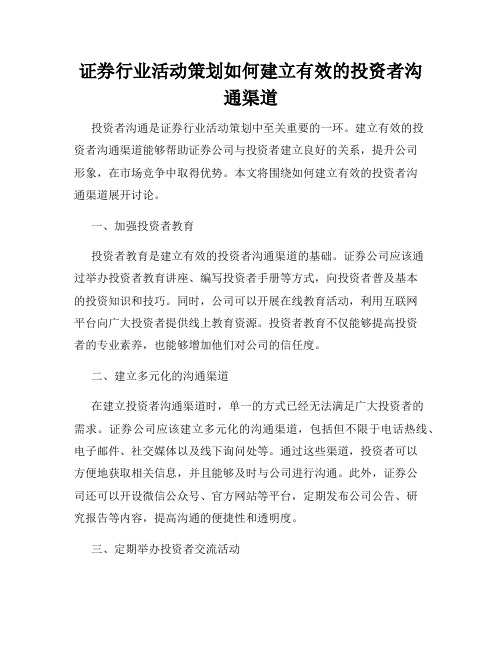 证券行业活动策划如何建立有效的投资者沟通渠道

投资者沟通是证券行业活动策划中至关重要的一环。建立有效的投资者沟通渠道能够帮助证券公司与投资者建立良好的关系，提升公司形象，在市场竞争中取得优势。本文将围绕如何建立有效的投资者沟通渠道展开讨论。

一、加强投资者教育

投资者教育是建立有效的投资者沟通渠道的基础。证券公司应该通过举办投资者教育讲座、编写投资者手册等方式，向投资者普及基本的投资知识和技巧。同时，公司可以开展在线教育活动，利用互联网平台向广大投资者提供线上教育资源。投资者教育不仅能够提高投资者的专业素养，也能够增加他们对公司的信任度。

二、建立多元化的沟通渠道

在建立投资者沟通渠道时，单一的方式已经无法满足广大投资者的需求。证券公司应该建立多元化的沟通渠道，包括但不限于电话热线、电子邮件、社交媒体以及线下询问处等。通过这些渠道，投资者可以方便地获取相关信息，并且能够及时与公司进行沟通。此外，证券公司还可以开设微信公众号、官方网站等平台，定期发布公司公告、研究报告等内容，提高沟通的便捷性和透明度。

三、定期举办投资者交流活动